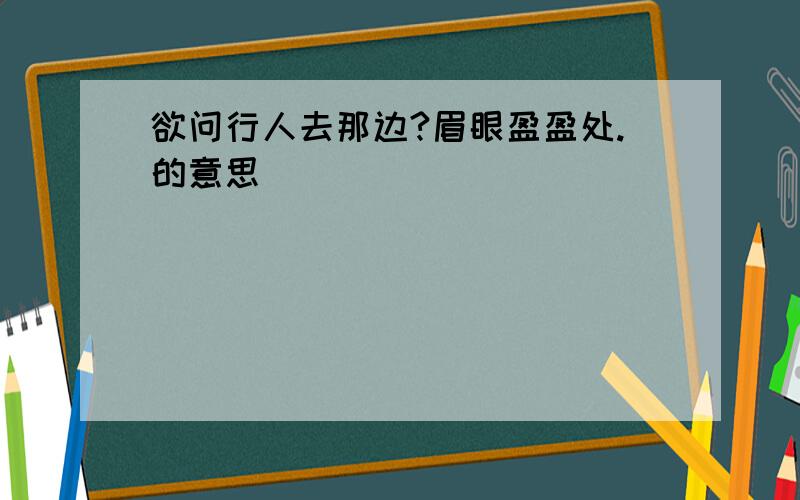 欲问行人去那边?眉眼盈盈处.的意思